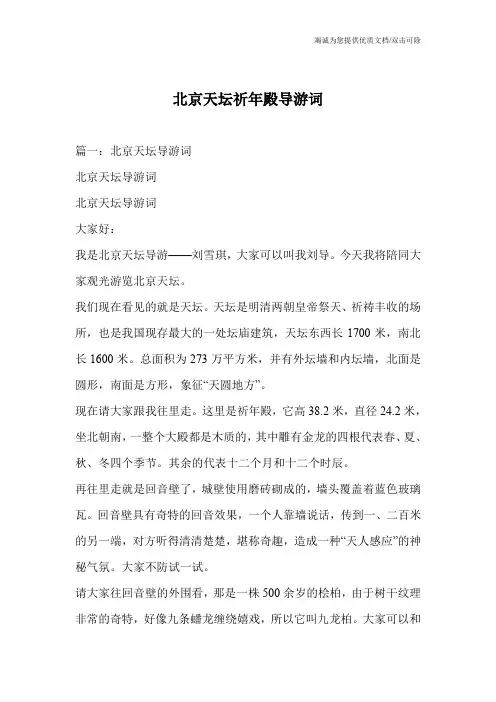 海诚为您提供优质文档/双击可除

北京天坛祈年殿导游词

篇一：北京天坛导游词

北京天坛导游词

北京天坛导游词

大家好：

我是北京天坛导游——刘雪琪，大家可以叫我刘导。今天我将陪同大家观光游览北京天坛。

我们现在看见的就是天坛。天坛是明清两朝皇帝祭天、祈祷丰收的场所，也是我国现存最大的一处坛庙建筑，天坛东西长 1700 米，南北长 1600 米。总面积为 273 万平方米，并有外坛墙和内坛墙，北面是圆形，南面是方形，象征“天圆地方”。

现在请大家跟我往里走。这里是祈年殿，它高 38.2 米，直径 24.2 米，坐北朝南，一整个大殿都是木质的，其中雕有金龙的四根代表春、夏、秋、冬四个季节。其余的代表十二个月和十二个时辰。

再往里走就是回音壁了，城壁使用磨砖砌成的，墙头覆盖着蓝色玻璃瓦。回音壁具有奇特的回音效果，一个人靠墙说话，传到一、二百米的另一端，对方听得清清楚楚，堪称奇趣，造成一种“天人感应”的神秘气氛。大家不防试一试。

请大家往回音壁的外围看，那是一株 500 余岁的桧柏，由于树干纹理非常的奇特，好像九条蟠龙缠绕嬉戏，所以它叫九龙柏。大家可以和